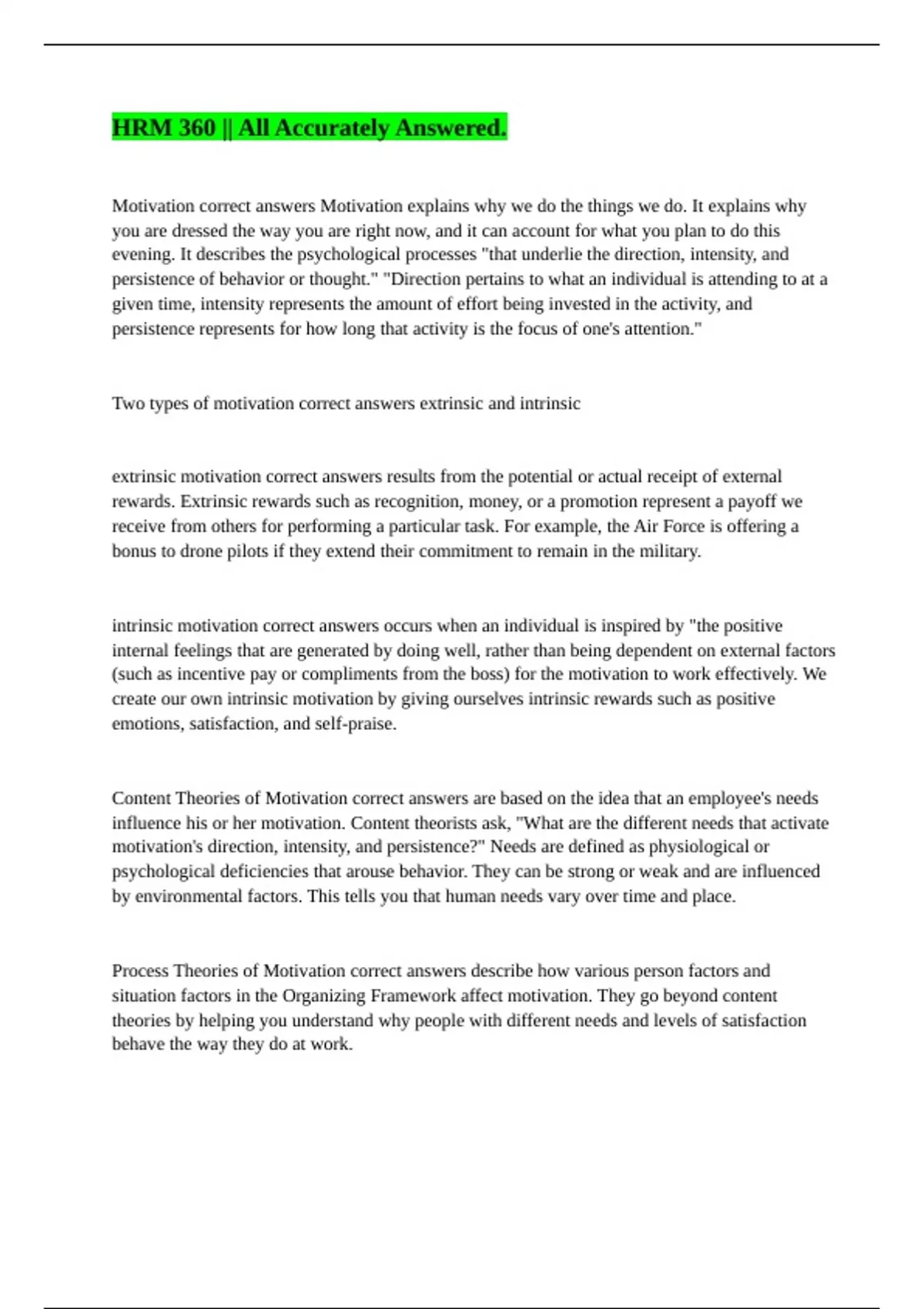 HRM 360 || All Accurately Answered.

Motivation correct answers Motivation explains why we do the things we do. It explains why you are dressed the way you are right now, and it can account for what you plan to do this evening. It describes the psychological processes "that underlie the direction, intensity, and persistence of behavior or thought." "Direction pertains to what an individual is attending to at a given time, intensity represents the amount of effort being invested in the activity, and persistence represents for how long that activity is the focus of one's attention."

Two types of motivation correct answers extrinsic and intrinsic

extrinsic motivation correct answers results from the potential or actual receipt of external rewards. Extrinsic rewards such as recognition, money, or a promotion represent a payoff we receive from others for performing a particular task. For example, the Air Force is offering a bonus to drone pilots if they extend their commitment to remain in the military.

intrinsic motivation correct answers occurs when an individual is inspired by "the positive internal feelings that are generated by doing well, rather than being dependent on external factors (such as incentive pay or compliments from the boss) for the motivation to work effectively. We create our own intrinsic motivation by giving ourselves intrinsic rewards such as positive emotions, satisfaction, and self-praise.

Content Theories of Motivation correct answers are based on the idea that an employee's needs influence his or her motivation. Content theorists ask, "What are the different needs that activate motivation's direction, intensity, and persistence?" Needs are defined as physiological or psychological deficiencies that arouse behavior. They can be strong or weak and are influenced by environmental factors. This tells you that human needs vary over time and place.

Process Theories of Motivation correct answers describe how various person factors and situation factors in the Organizing Framework affect motivation. They go beyond content theories by helping you understand why people with different needs and levels of satisfaction behave the way they do at work.